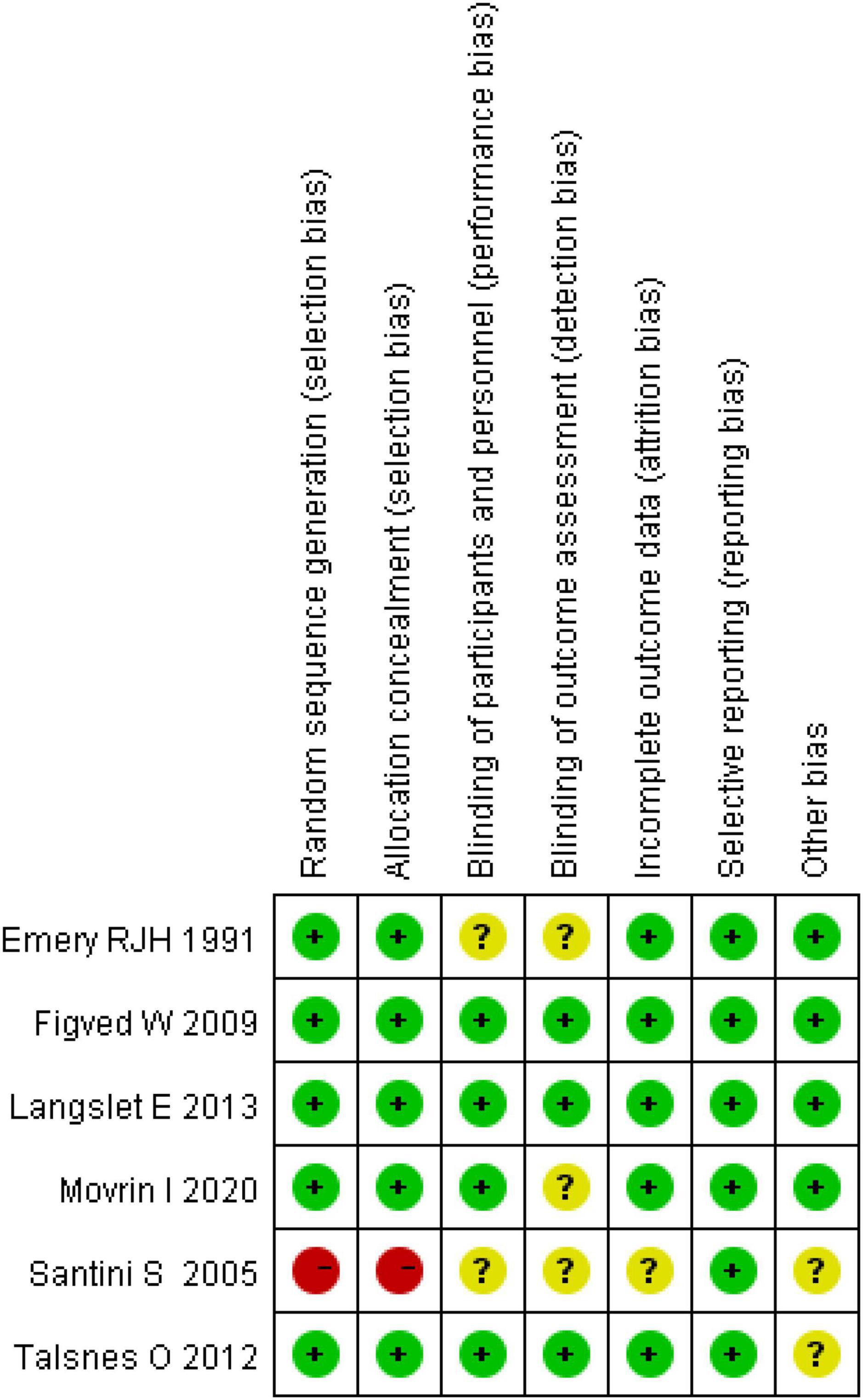 |  | Random sequence generation (selection bias) | Allocation concealment (selection bias) | Blinding of participants and personnel (performance bias) | Blinding of outcome assessment (detection bias) | Incomplete outcome data (attrition bias) | Selective reporting (reporting bias) | Other bias |
|---|---|---|---|---|---|---|---|
| Emery RJH 1991 | + | + | ? | ? | + | + | + |
| Figved W 2009 | + | + | + | + | + | + | + |
| Langslet E 2013 | + | + | + | + | + | + | + |
| Movrin I 2020 | + | + | + | ? | + | + | + |
| Santini S 2005 | − | − | ? | ? | ? | + | ? |
| Talsnes O 2012 | + | + | + | + | + | + | ? |